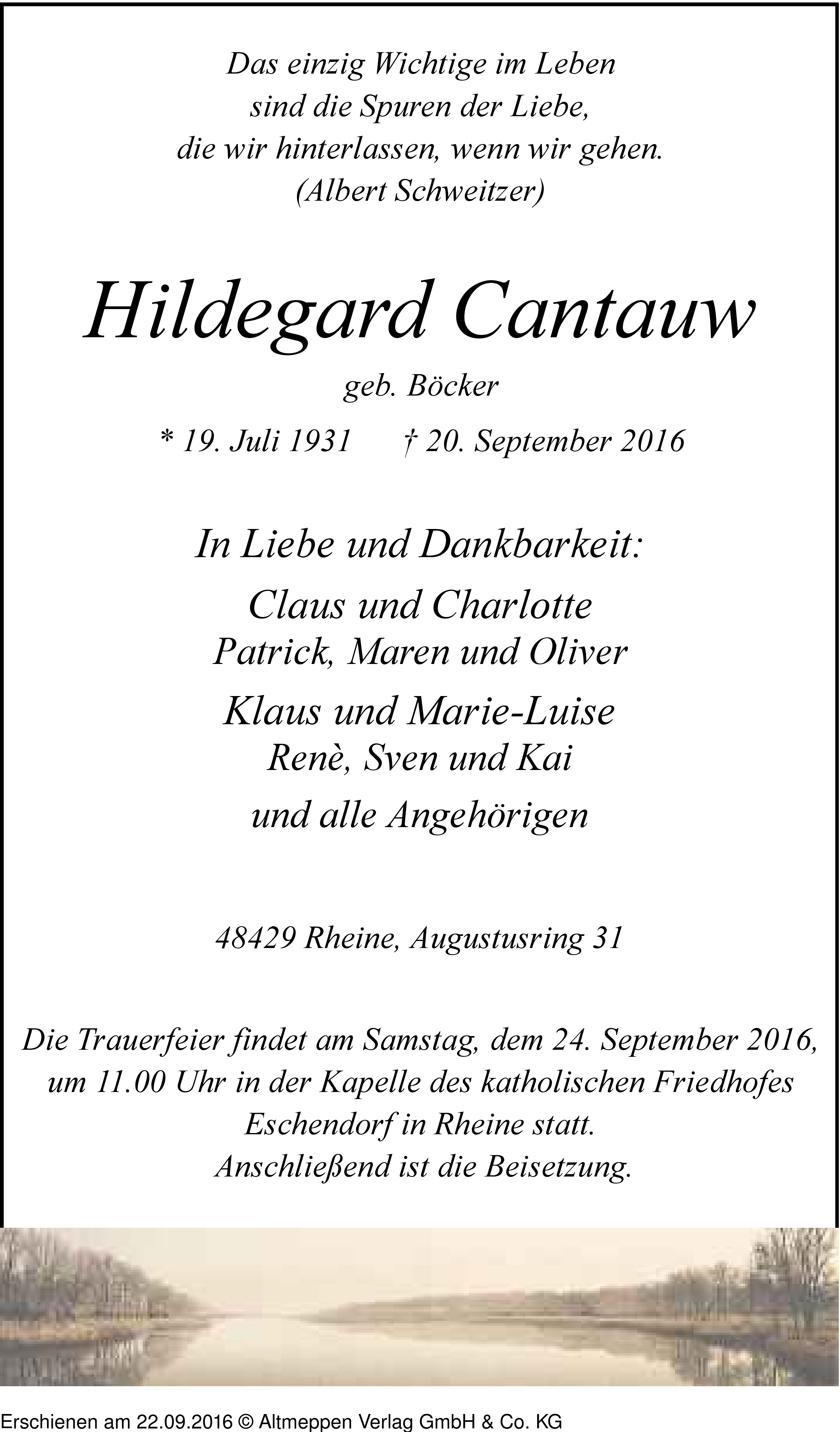 Das einzig Wichtige im Leben
sind die Spuren der Liebe,
die wir hinterlassen, wenn wir gehen.
(Albert Schweitzer)

Hildegard Cantauw

geb. Böcker

* 19. Juli 1931 † 20. September 2016

In Liebe und Dankbarkeit:

Claus und Charlotte
Patrick, Maren und Oliver

Klaus und Marie-Luise
Renè, Sven und Kai

und alle Angehörigen

48429 Rheine, Augustusring 31

Die Trauerfeier findet am Samstag, dem 24. September 2016, um 11.00 Uhr in der Kapelle des katholischen Friedhofes Eschendorf in Rheine statt.
Anschließend ist die Beisetzung.

Erschienen am 22.09.2016 © Altmeppen Verlag GmbH & Co. KG